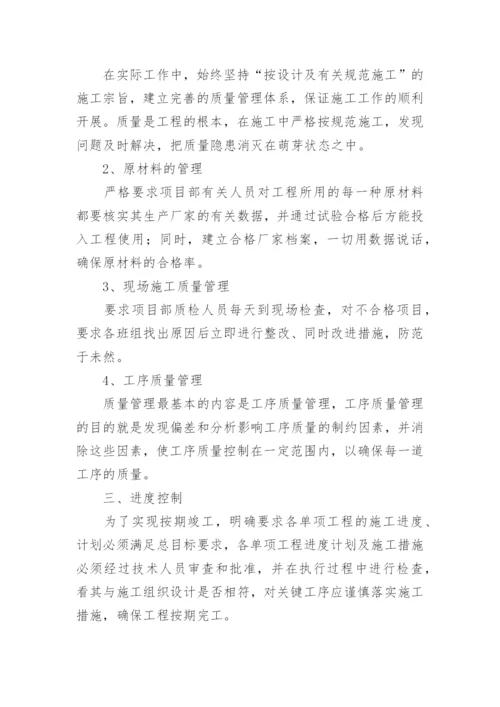 在实际工作中，始终坚持“按设计及有关规范施工”的施工宗旨，建立完善的质量管理体系，保证施工工作的顺利开展。质量是工程的根本，在施工中严格按规范施工，发现问题及时解决，把质量隐患消灭在萌芽状态之中。

2、原材料的管理

严格要求项目部有关人员对工程所用的每一种原材料都要核实其生产厂家的有关数据，并通过试验合格后方能投入工程使用；同时，建立合格厂家档案，一切用数据说话，确保原材料的合格率。

3、现场施工质量管理

要求项目部质检人员每天到现场检查，对不合格项目，要求各班组找出原因后立即进行整改、同时改进措施，防范于未然。

4、工序质量管理

质量管理最基本的内容是工序质量管理，工序质量管理的目的就是发现偏差和分析影响工序质量的制约因素，并消除这些因素，使工序质量控制在一定范围内，以确保每一道工序的质量。

三、进度控制

为了实现按期竣工，明确要求各单项工程的施工进度、计划必须满足总目标要求，各单项工程进度计划及施工措施必须经过技术人员审查和批准，并在执行过程中进行检查，看其与施工组织设计是否相符，对关键工序应谨慎落实施工措施，确保工程按期完工。